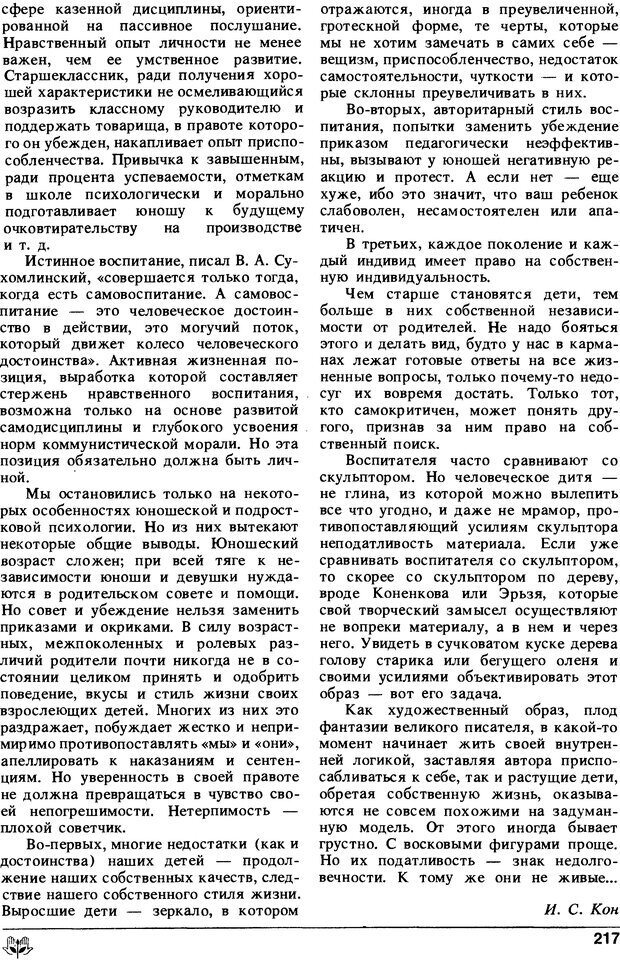 сфере казенной дисциплины, ориентированной на пассивное послушание. Нравственный опыт личности не менее важен, чем ее умственное развитие. Старшеклассник, ради получения хорошей характеристики не осмеливающийся возразить классному руководителю и поддержать товарища, в правоте которого он убежден, накапливает опыт приспособленчества. Привычка к завышенным, ради процента успеваемости, отметкам в школе психологически и морально подготавливает юношу к будущему очковтирательству на производстве и т. д.

Истинное воспитание, писал В. А. Сухомлинский, «совершается только тогда, когда есть самовоспитание. А самовоспитание — это человеческое достоинство в действии, это могучий поток, который движет колесо человеческого достоинства». Активная жизненная позиция, выработка которой составляет стержень нравственного воспитания, возможна только на основе развитой самодисциплины и глубокого усвоения норм коммунистической морали. Но эта позиция обязательно должна быть личной.

Мы остановились только на некоторых особенностях юношеской и подростковой психологии. Но из них вытекают некоторые общие выводы. Юношеский возраст сложен; при всей тяге к независимости юноши и девушки нуждаются в родительском совете и помощи. Но совет и убеждение нельзя заменить приказами и окриками. В силу возрастных, межпоколенных и ролевых различий родители почти никогда не в состоянии целиком принять и одобрить поведение, вкусы и стиль жизни своих взрослеющих детей. Многих из них это раздражает, побуждает жестко и непримиримо противопоставлять «мы» и «они», апеллировать к наказаниям и сентенциям. Но уверенность в своей правоте не должна превращаться в чувство своей непогрешимости. Нетерпимость — плохой советчик.

Во-первых, многие недостатки (как и достоинства) наших детей — продолжение наших собственных качеств, следствие нашего собственного стиля жизни. Выросшие дети — зеркало, в котором отражаются, иногда в преувеличенной, гротескной форме, те черты, которые мы не хотим замечать в самих себе — вещизм, приспособленчество, недостаток самостоятельности, чуткости — и которые склонны преувеличивать в них.

Во-вторых, авторитарный стиль воспитания, попытки заменить убеждение приказом педагогически неэффективны, вызывают у юношей негативную реакцию и протест. А если нет — еще хуже, ибо это значит, что ваш ребенок слабоволен, несамостоятелен или апатичен.

В третьих, каждое поколение и каждый индивид имеет право на собственную индивидуальность.

Чем старше становятся дети, тем больше в них собственной независимости от родителей. Не надо бояться этого и делать вид, будто у нас в карманах лежат готовые ответы на все жизненные вопросы, только почему-то недосуг их вовремя достать. Только тот, кто самокритичен, может понять другого, признав за ним право на собственный поиск.

Воспитателя часто сравнивают со скульптором. Но человеческое дитя — не глина, из которой можно вылепить все что угодно, и даже не мрамор, противопоставляющий усилиям скульптора неподатливость материала. Если уже сравнивать воспитателя со скульптором, то скорее со скульптором по дереву, вроде Коненкова или Эрьзя, которые свой творческий замысел осуществляют не вопреки материалу, а в нем и через него. Увидеть в сучковатом куске дерева голову старика или бегущего оленя и своими усилиями объективировать этот образ — вот его задача.

Как художественный образ, плод фантазии великого писателя, в какой-то момент начинает жить своей внутренней логикой, заставляя автора приспосабливаться к себе, так и растущие дети, обретая собственную жизнь, оказываются не совсем похожими на задуманную модель. От этого иногда бывает грустно. С восковыми фигурами проще. Но их податливость — знак недолговечности. К тому же они не живые...

И. С. Кон

217